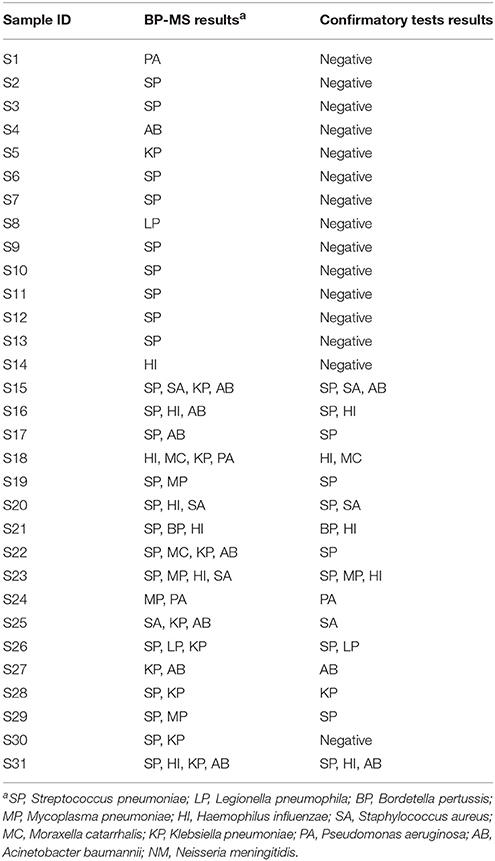 | Sample ID | BP-MS results$^a$ | Confirmatory tests results |
|---|---|---|
| S1 | PA | Negative |
| S2 | SP | Negative |
| S3 | SP | Negative |
| S4 | AB | Negative |
| S5 | KP | Negative |
| S6 | SP | Negative |
| S7 | SP | Negative |
| S8 | LP | Negative |
| S9 | SP | Negative |
| S10 | SP | Negative |
| S11 | SP | Negative |
| S12 | SP | Negative |
| S13 | SP | Negative |
| S14 | HI | Negative |
| S15 | SP, SA, KP, AB | SP, SA, AB |
| S16 | SP, HI, AB | SP, HI |
| S17 | SP, AB | SP |
| S18 | HI, MC, KP, PA | HI, MC |
| S19 | SP, MP | SP |
| S20 | SP, HI, SA | SP, SA |
| S21 | SP, BP, HI | BP, HI |
| S22 | SP, MC, KP, AB | SP |
| S23 | SP, MP, HI, SA | SP, MP, HI |
| S24 | MP, PA | PA |
| S25 | SA, KP, AB | SA |
| S26 | SP, LP, KP | SP, LP |
| S27 | KP, AB | AB |
| S28 | SP, KP | KP |
| S29 | SP, MP | SP |
| S30 | SP, KP | Negative |
| S31 | SP, HI, KP, AB | SP, HI, AB |

$^a$SP, Streptococcus pneumoniae; LP, Legionella pneumophila; BP, Bordetella pertussis; MP, Mycoplasma pneumoniae; HI, Haemophilus influenzae; SA, Staphylococcus aureus; MC, Moraxella catarrhalis; KP, Klebsiella pneumoniae; PA, Pseudomonas aeruginosa; AB, Acinetobacter baumannii; NM, Neisseria meningitidis.